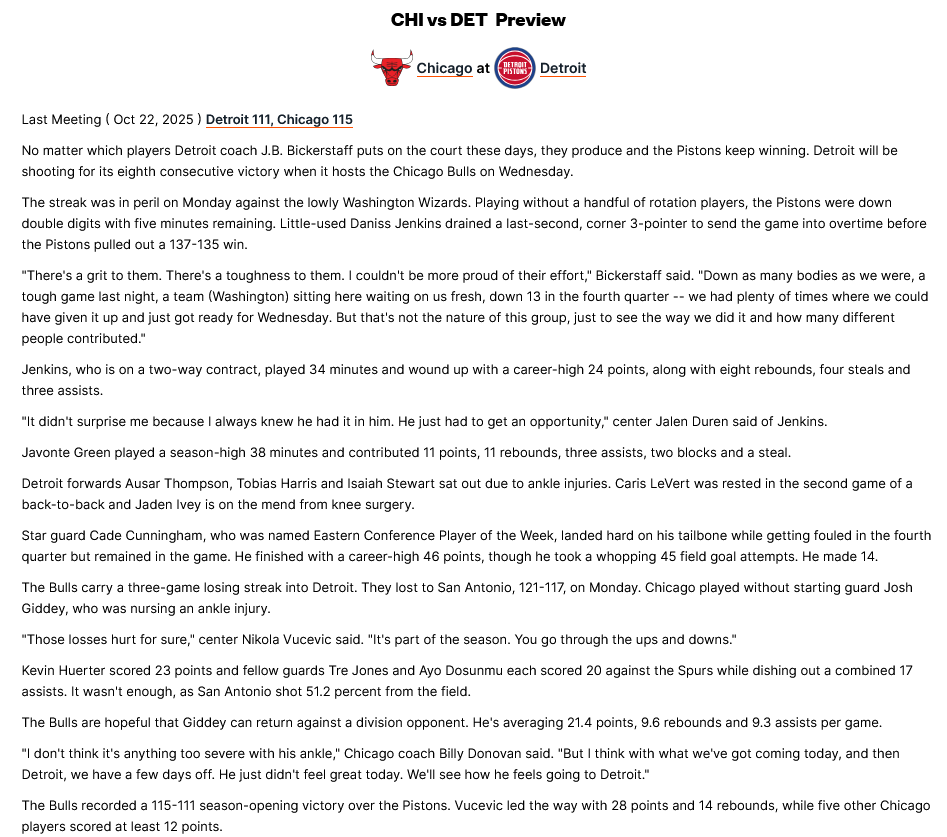 CHI vs DET Preview

Chicago at DETROIT PISTONS Detroit

Last Meeting ( Oct 22, 2025 ) Detroit 111, Chicago 115

No matter which players Detroit coach J.B. Bickerstaff puts on the court these days, they produce and the Pistons keep winning. Detroit will be shooting for its eighth consecutive victory when it hosts the Chicago Bulls on Wednesday.

The streak was in peril on Monday against the lowly Washington Wizards. Playing without a handful of rotation players, the Pistons were down double digits with five minutes remaining. Little-used Daniss Jenkins drained a last-second, corner 3-pointer to send the game into overtime before the Pistons pulled out a 137-135 win.

"There's a grit to them. There's a toughness to them. I couldn't be more proud of their effort," Bickerstaff said. "Down as many bodies as we were, a tough game last night, a team (Washington) sitting here waiting on us fresh, down 13 in the fourth quarter -- we had plenty of times where we could have given it up and just got ready for Wednesday. But that's not the nature of this group, just to see the way we did it and how many different people contributed."

Jenkins, who is on a two-way contract, played 34 minutes and wound up with a career-high 24 points, along with eight rebounds, four steals and three assists.

"It didn't surprise me because I always knew he had it in him. He just had to get an opportunity," center Jalen Duren said of Jenkins.

Javonte Green played a season-high 38 minutes and contributed 11 points, 11 rebounds, three assists, two blocks and a steal.

Detroit forwards Ausar Thompson, Tobias Harris and Isaiah Stewart sat out due to ankle injuries. Caris LeVert was rested in the second game of a back-to-back and Jaden Ivey is on the mend from knee surgery.

Star guard Cade Cunningham, who was named Eastern Conference Player of the Week, landed hard on his tailbone while getting fouled in the fourth quarter but remained in the game. He finished with a career-high 46 points, though he took a whopping 45 field goal attempts. He made 14.

The Bulls carry a three-game losing streak into Detroit. They lost to San Antonio, 121-117, on Monday. Chicago played without starting guard Josh Giddey, who was nursing an ankle injury.

"Those losses hurt for sure," center Nikola Vucevic said. "It's part of the season. You go through the ups and downs."

Kevin Huerter scored 23 points and fellow guards Tre Jones and Ayo Dosunmu each scored 20 against the Spurs while dishing out a combined 17 assists. It wasn't enough, as San Antonio shot 51.2 percent from the field.

The Bulls are hopeful that Giddey can return against a division opponent. He's averaging 21.4 points, 9.6 rebounds and 9.3 assists per game.

"I don't think it's anything too severe with his ankle," Chicago coach Billy Donovan said. "But I think with what we've got coming today, and then Detroit, we have a few days off. He just didn't feel great today. We'll see how he feels going to Detroit."

The Bulls recorded a 115-111 season-opening victory over the Pistons. Vucevic led the way with 28 points and 14 rebounds, while five other Chicago players scored at least 12 points.